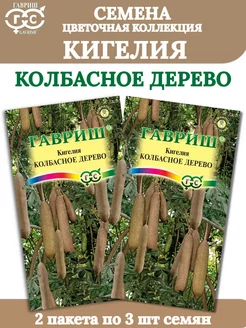 ГАВРИШ
ГС
GAVRISH

СЕМЕНА
ЦВЕТОЧНАЯ КОЛЛЕКЦИЯ
КИГЕЛИЯ
КОЛБАСНОЕ ДЕРЕВО

ГАВРИШ
Кигелия
КОЛБАСНОЕ ДЕРЕВО
ГС

ГАВРИШ
Кигелия
КОЛБАСНОЕ ДЕРЕВО
ГС

2 пакета по 3 шт семян